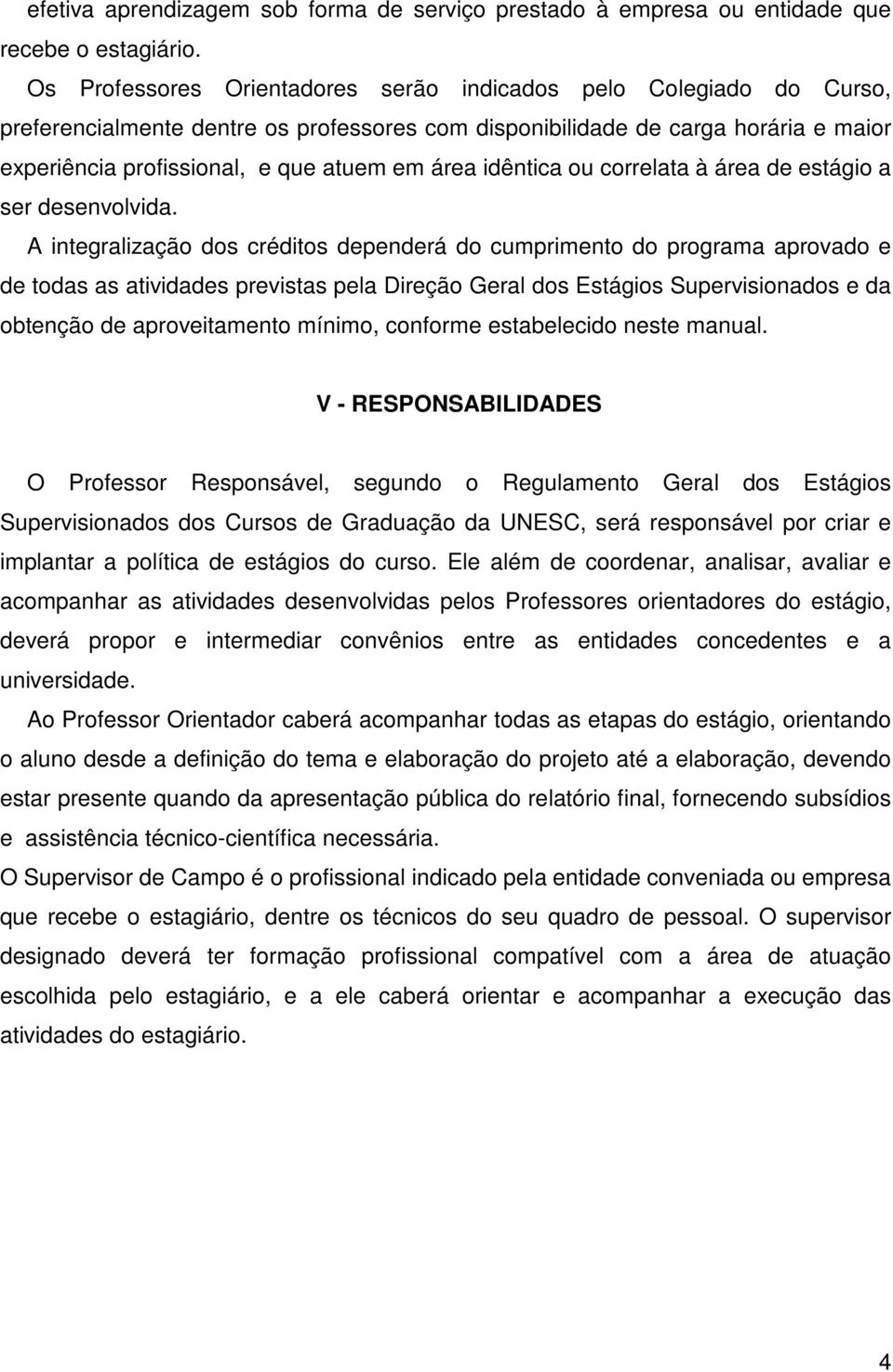 efetiva aprendizagem sob forma de serviço prestado à empresa ou entidade que recebe o estagiário.

Os Professores Orientadores serão indicados pelo Colegiado do Curso, preferencialmente dentre os professores com disponibilidade de carga horária e maior experiência profissional, e que atuem em área idêntica ou correlata à área de estágio a ser desenvolvida.

A integralização dos créditos dependerá do cumprimento do programa aprovado e de todas as atividades previstas pela Direção Geral dos Estágios Supervisionados e da obtenção de aproveitamento mínimo, conforme estabelecido neste manual.

V - RESPONSABILIDADES

O Professor Responsável, segundo o Regulamento Geral dos Estágios Supervisionados dos Cursos de Graduação da UNESC, será responsável por criar e implantar a política de estágios do curso. Ele além de coordenar, analisar, avaliar e acompanhar as atividades desenvolvidas pelos Professores orientadores do estágio, deverá propor e intermediar convênios entre as entidades concedentes e a universidade.

Ao Professor Orientador caberá acompanhar todas as etapas do estágio, orientando o aluno desde a definição do tema e elaboração do projeto até a elaboração, devendo estar presente quando da apresentação pública do relatório final, fornecendo subsídios e assistência técnico-científica necessária.

O Supervisor de Campo é o profissional indicado pela entidade conveniada ou empresa que recebe o estagiário, dentre os técnicos do seu quadro de pessoal. O supervisor designado deverá ter formação profissional compatível com a área de atuação escolhida pelo estagiário, e a ele caberá orientar e acompanhar a execução das atividades do estagiário.

4